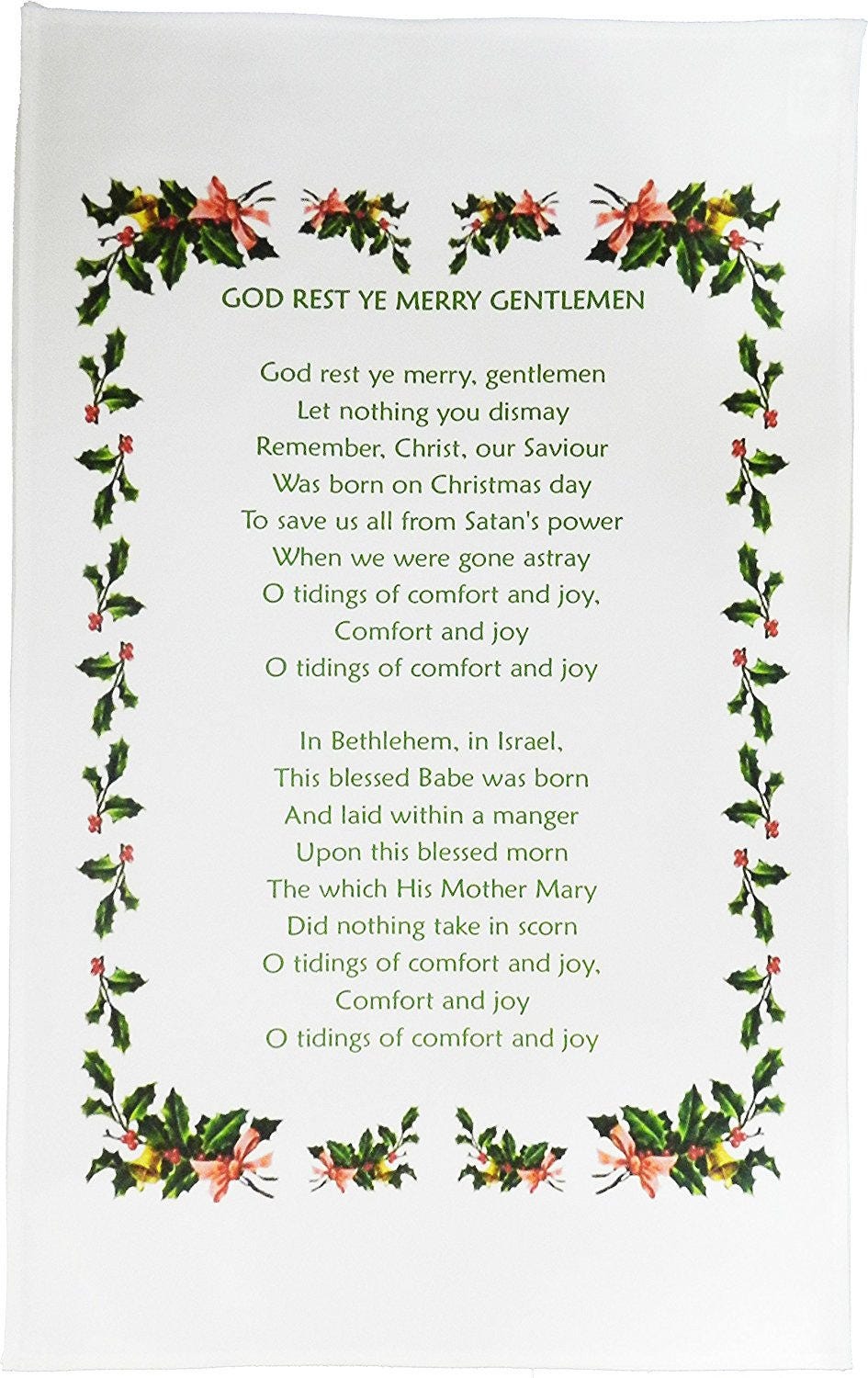 GOD REST YE MERRY GENTLEMEN

God rest ye merry, gentlemen
Let nothing you dismay
Remember, Christ, our Saviour
Was born on Christmas day
To save us all from Satan's power
When we were gone astray
O tidings of comfort and joy,
Comfort and joy
O tidings of comfort and joy

In Bethlehem, in Israel,
This blessed Babe was born
And laid within a manger
Upon this blessed morn
The which His Mother Mary
Did nothing take in scorn
O tidings of comfort and joy,
Comfort and joy
O tidings of comfort and joy